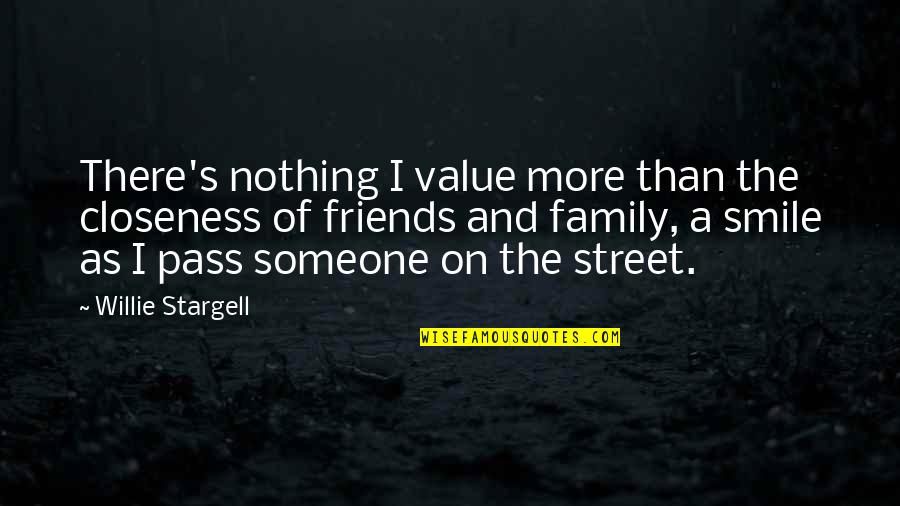 There's nothing I value more than the closeness of friends and family, a smile as I pass someone on the street.

~ Willie Stargell

WISEFAMOUSQUOTES.COM